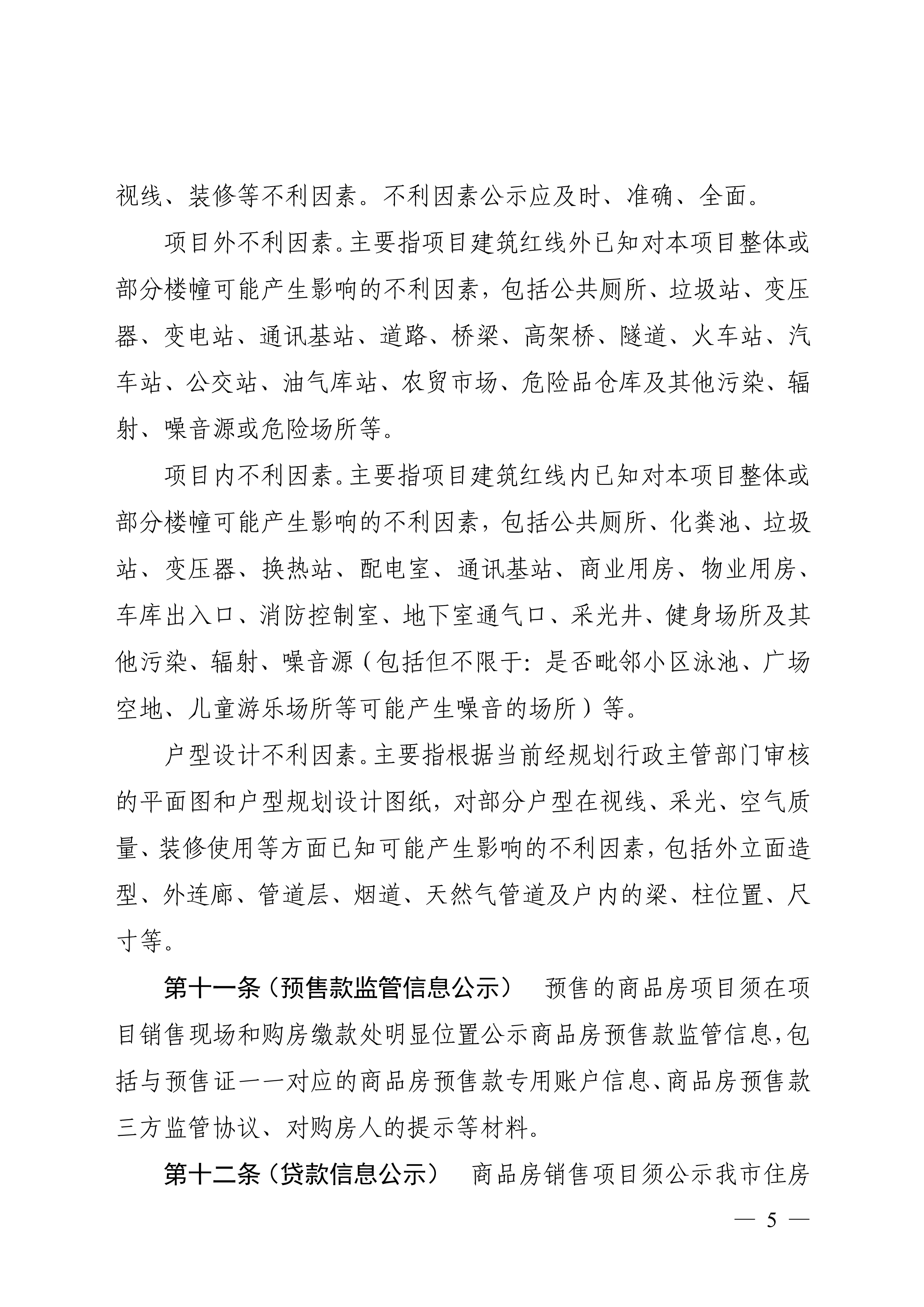 视线、装修等不利因素。不利因素公示应及时、准确、全面。

项目外不利因素。主要指项目建筑红线外已知对本项目整体或部分楼幢可能产生影响的不利因素，包括公共厕所、垃圾站、变压器、变电站、通讯基站、道路、桥梁、高架桥、隧道、火车站、汽车站、公交站、油气库站、农贸市场、危险品仓库及其他污染、辐射、噪音源或危险场所等。

项目内不利因素。主要指项目建筑红线内已知对本项目整体或部分楼幢可能产生影响的不利因素，包括公共厕所、化粪池、垃圾站、变压器、换热站、配电室、通讯基站、商业用房、物业用房、车库出入口、消防控制室、地下室通气口、采光井、健身场所及其他污染、辐射、噪音源（包括但不限于：是否毗邻小区泳池、广场空地、儿童游乐场所等可能产生噪音的场所）等。

户型设计不利因素。主要指根据当前经规划行政主管部门审核的平面图和户型规划设计图纸，对部分户型在视线、采光、空气质量、装修使用等方面已知可能产生影响的不利因素，包括外立面造型、外连廊、管道层、烟道、天然气管道及户内的梁、柱位置、尺寸等。

第十一条（预售款监管信息公示）　预售的商品房项目须在项目销售现场和购房缴款处明显位置公示商品房预售款监管信息，包括与预售证一一对应的商品房预售款专用账户信息、商品房预售款三方监管协议、对购房人的提示等材料。

第十二条（贷款信息公示）　商品房销售项目须公示我市住房

— 5 —